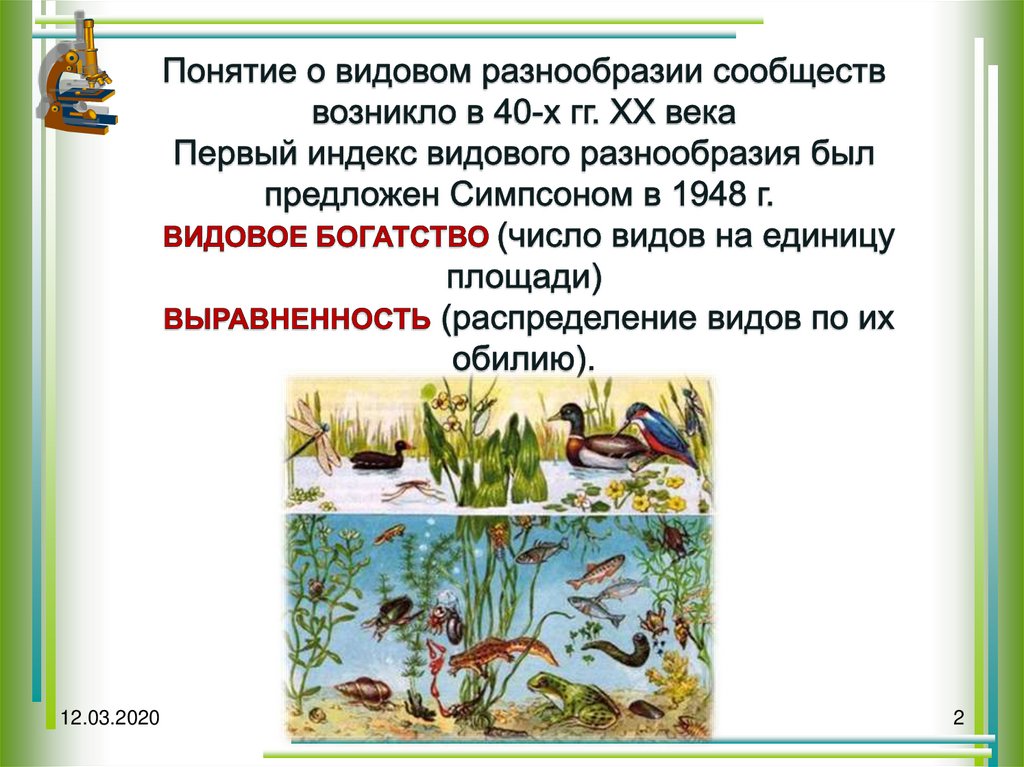 Понятие о видовом разнообразии сообществ возникло в 40-х гг. XX века
Первый индекс видового разнообразия был предложен Симпсоном в 1948 г.
ВИДОВОЕ БОГАТСТВО (число видов на единицу площади)
ВЫРАВНЕННОСТЬ (распределение видов по их обилию).

12.03.2020

2